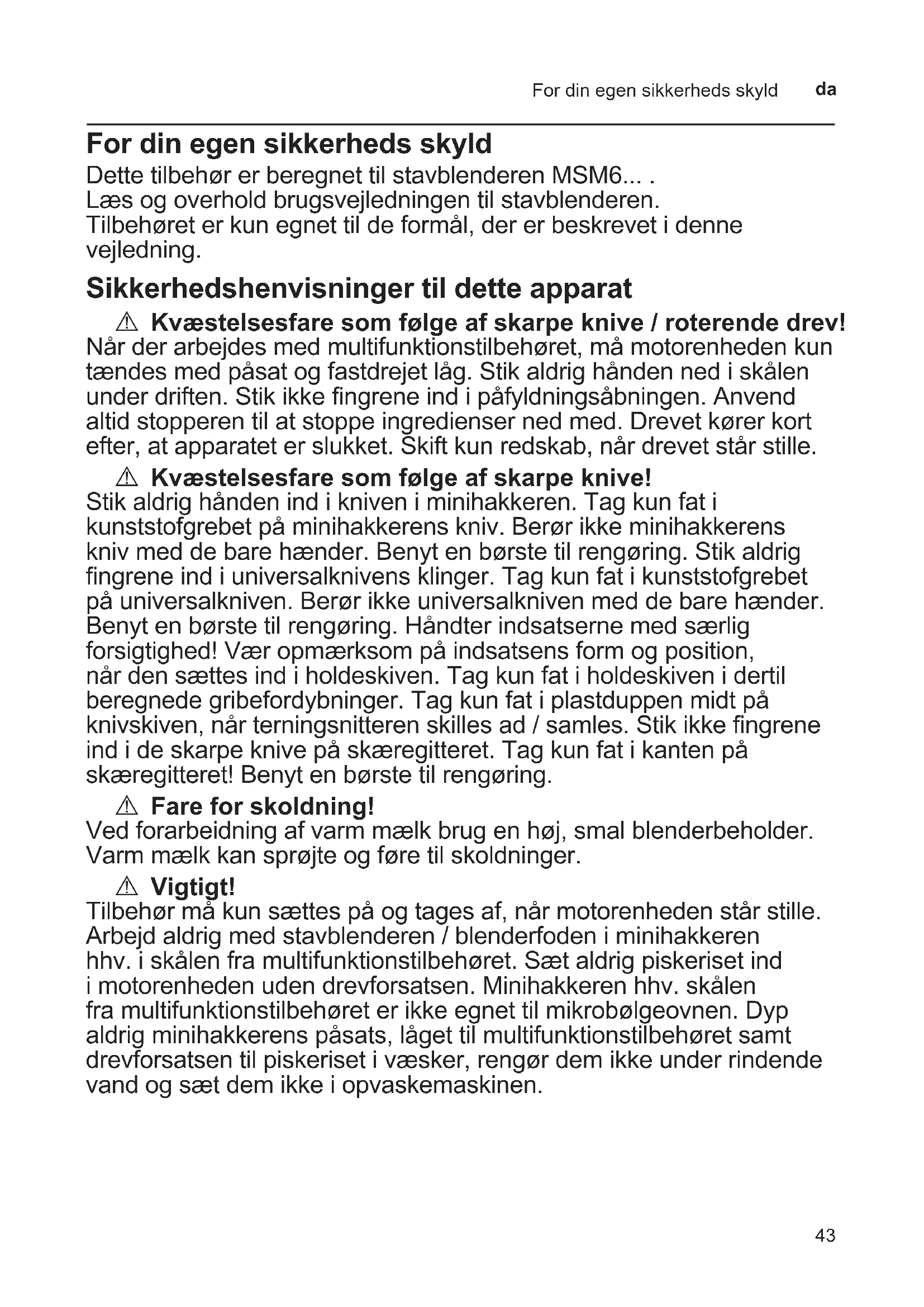 For din egen sikkerheds skyld da

For din egen sikkerheds skyld

Dette tilbehør er beregnet til stavblenderen MSM6... .
Læs og overhold brugsvejledningen til stavblenderen.
Tilbehøret er kun egnet til de formål, der er beskrevet i denne vejledning.

Sikkerhedshenvisninger til dette apparat

⚠ Kvæstelsesfare som følge af skarpe knive / roterende drev!
Når der arbejdes med multifunktionstilbehøret, må motorenheden kun tændes med påsat og fastdrejet låg. Stik aldrig hånden ned i skålen under driften. Stik ikke fingrene ind i påfyldningsåbningen. Anvend altid stopperen til at stoppe ingredienser ned med. Drevet kører kort efter, at apparatet er slukket. Skift kun redskab, når drevet står stille.

⚠ Kvæstelsesfare som følge af skarpe knive!
Stik aldrig hånden ind i kniven i minihakkeren. Tag kun fat i kunststofgrebet på minihakkerens kniv. Berør ikke minihakkerens kniv med de bare hænder. Benyt en børste til rengøring. Stik aldrig fingrene ind i universalknivens klinger. Tag kun fat i kunststofgrebet på universalkniven. Berør ikke universalkniven med de bare hænder. Benyt en børste til rengøring. Håndter indsatserne med særlig forsigtighed! Vær opmærksom på indsatsens form og position, når den sættes ind i holdeskiven. Tag kun fat i holdeskiven i dertil beregnede gribefordybninger. Tag kun fat i plastduppen midt på knivskiven, når terningsnitteren skilles ad / samles. Stik ikke fingrene ind i de skarpe knive på skæregitteret. Tag kun fat i kanten på skæregitteret! Benyt en børste til rengøring.

⚠ Fare for skoldning!
Ved forarbeidning af varm mælk brug en høj, smal blenderbeholder. Varm mælk kan sprøjte og føre til skoldninger.

⚠ Vigtigt!
Tilbehør må kun sættes på og tages af, når motorenheden står stille. Arbejd aldrig med stavblenderen / blenderfoden i minihakkeren hhv. i skålen fra multifunktionstilbehøret. Sæt aldrig piskeriset ind i motorenheden uden drevforsatsen. Minihakkeren hhv. skålen fra multifunktionstilbehøret er ikke egnet til mikrobølgeovnen. Dyp aldrig minihakkerens påsats, låget til multifunktionstilbehøret samt drevforsatsen til piskeriset i væsker, rengør dem ikke under rindende vand og sæt dem ikke i opvaskemaskinen.

43